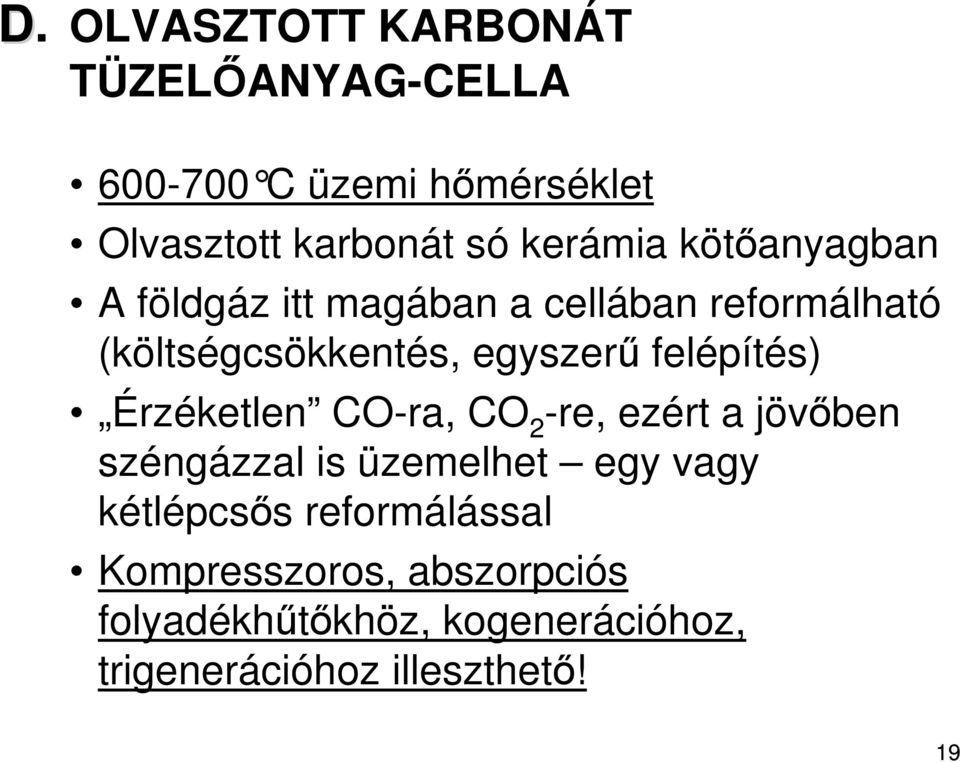 D. OLVASZTOTT KARBONÁT TÜZELŐANYAG-CELLA

• 600-700°C üzemi hőmérséklet
• Olvasztott karbonát só kerámia kötőanyagban
• A földgáz itt magában a cellában reformálható (költségcsökkentés, egyszerű felépítés)
• „Érzéketlen” CO-ra, $CO_2$-re, ezért a jövőben széngázzal is üzemelhet – egy vagy kétlépcsős reformálással
• Kompresszoros, abszorpciós folyadékhűtőkhöz, kogenerációhoz, trigenerációhoz illeszthető!

19